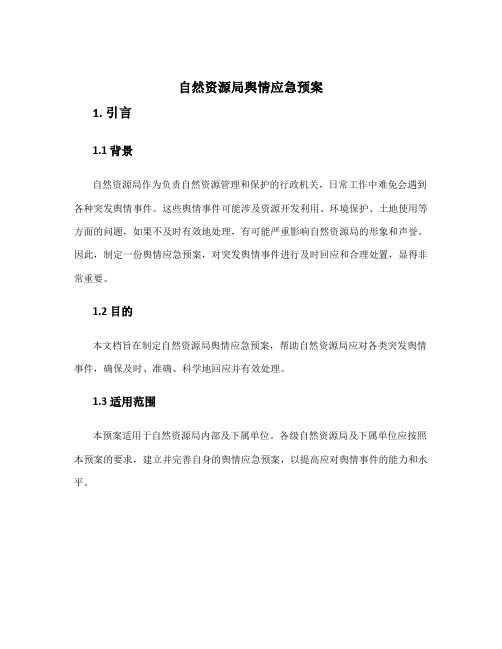 自然资源局舆情应急预案

1. 引言

1.1 背景

自然资源局作为负责自然资源管理和保护的行政机关，日常工作中难免会遇到各种突发舆情事件。这些舆情事件可能涉及资源开发利用、环境保护、土地使用等方面的问题，如果不及时有效地处理，有可能严重影响自然资源局的形象和声誉。因此，制定一份舆情应急预案，对突发舆情事件进行及时回应和合理处置，显得非常重要。

1.2 目的

本文档旨在制定自然资源局舆情应急预案，帮助自然资源局应对各类突发舆情事件，确保及时、准确、科学地回应并有效处理。

1.3 适用范围

本预案适用于自然资源局内部及下属单位。各级自然资源局及下属单位应按照本预案的要求，建立并完善自身的舆情应急预案，以提高应对舆情事件的能力和水平。